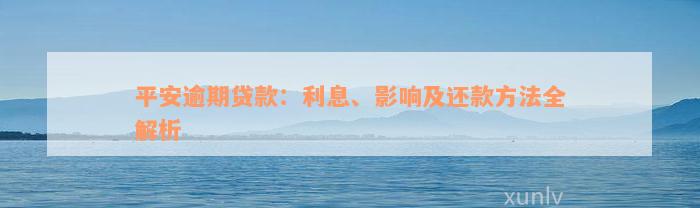 平安逾期贷款：利息、影响及还款方法全解析

xunlv